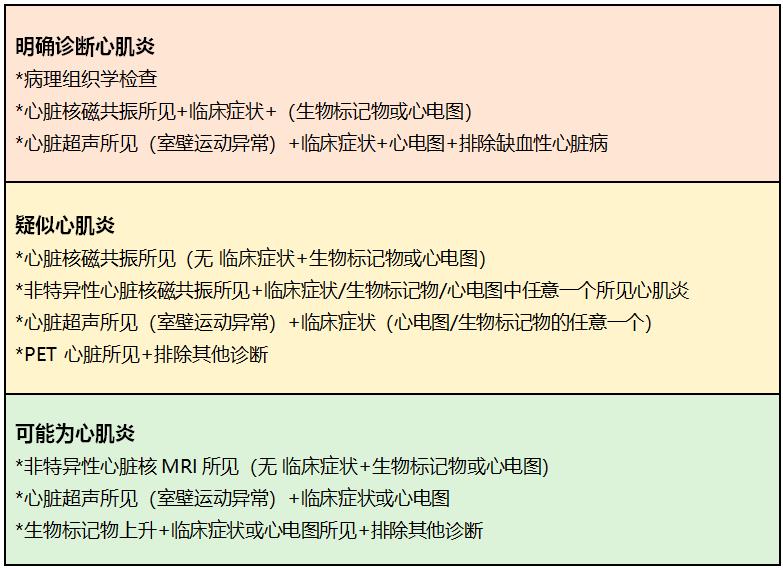 明确诊断心肌炎
*病理组织学检查
*心脏核磁共振所见+临床症状+（生物标记物或心电图)
*心脏超声所见（室壁运动异常）+临床症状+心电图+排除缺血性心脏病

疑似心肌炎
*心脏核磁共振所见（无 临床症状+生物标记物或心电图)
*非特异性心脏核磁共振所见+临床症状/生物标记物/心电图中任意一个所见心肌炎
*心脏超声所见（室壁运动异常）+临床症状（心电图/生物标记物的任意一个)
*PET 心脏所见+排除其他诊断

可能为心肌炎
*非特异性心脏核 MRI 所见（无 临床症状+生物标记物或心电图)
*心脏超声所见（室壁运动异常）+临床症状或心电图
*生物标记物上升+临床症状或心电图所见+排除其他诊断